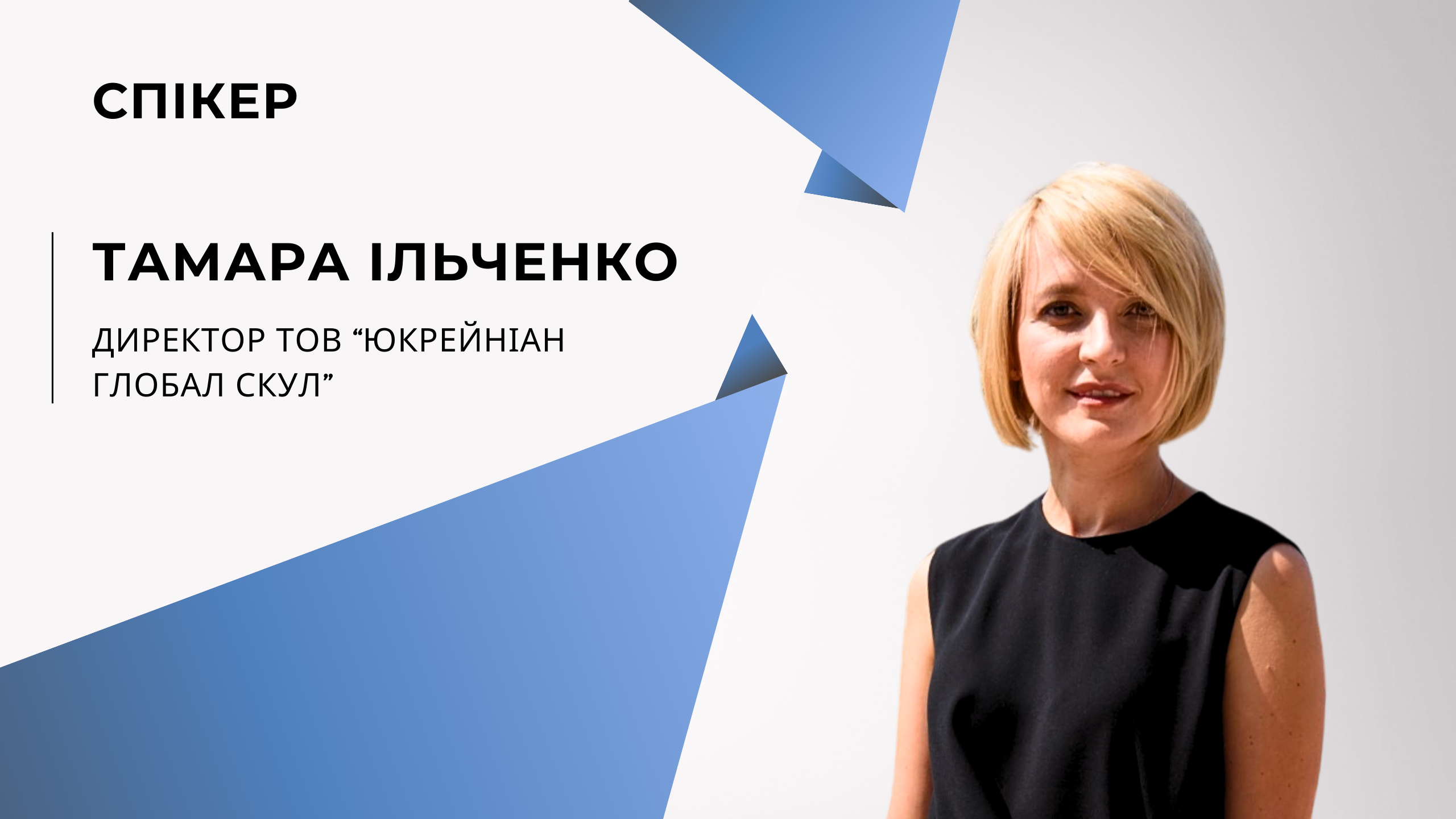 СПІКЕР

ТАМАРА ІЛЬЧЕНКО

ДИРЕКТОР ТОВ “ЮКРЕЙНІАН ГЛОБАЛ СКУЛ”